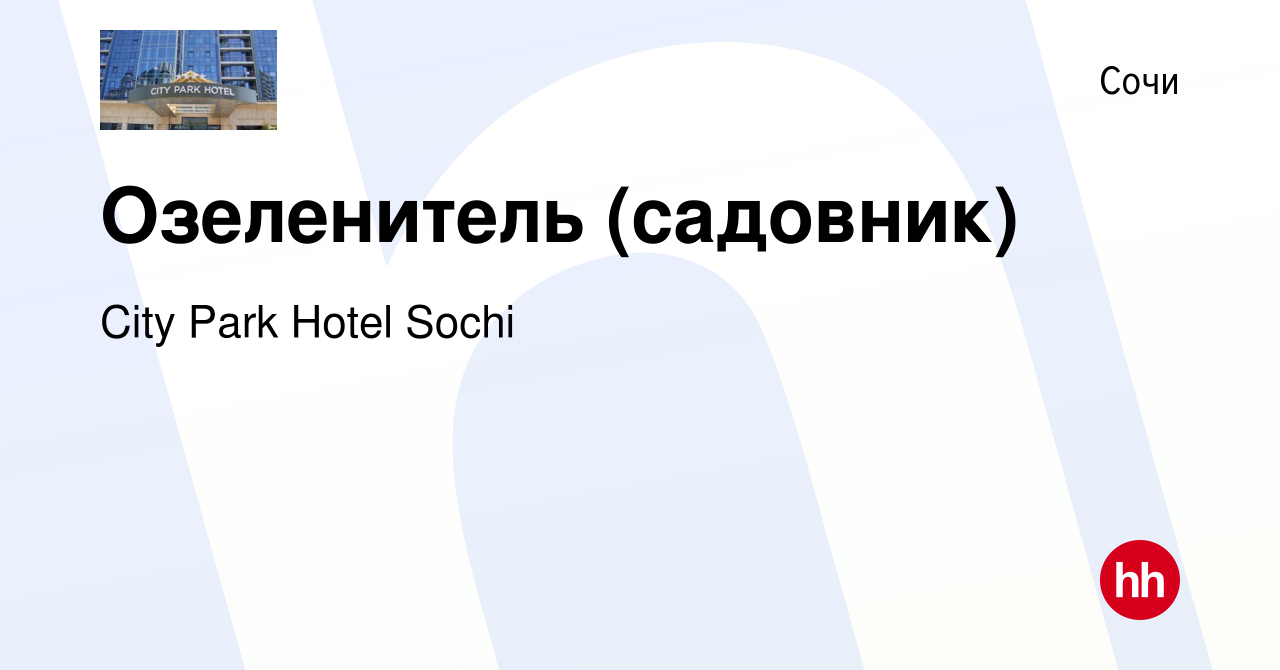 CITY PARK HOTEL

Сочи

Озеленитель (садовник)

City Park Hotel Sochi

hh